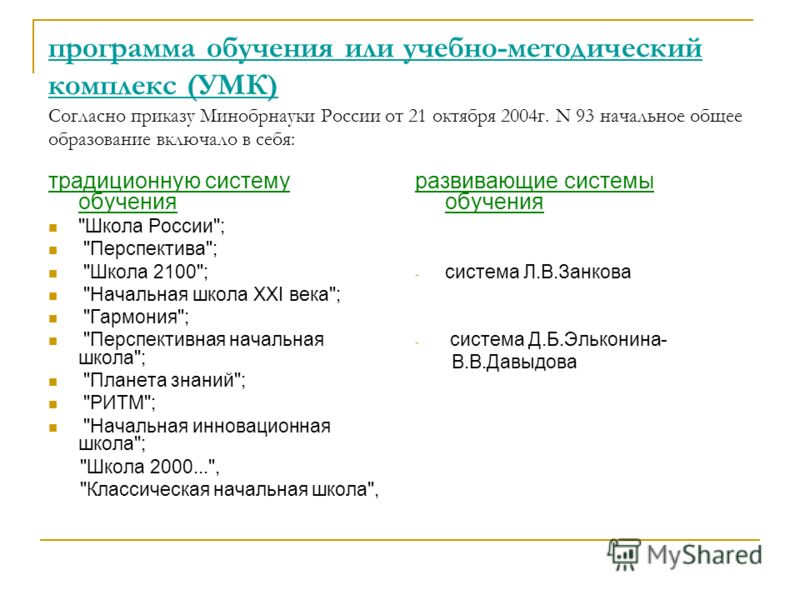 программа обучения или учебно-методический комплекс (УМК)

Согласно приказу Минобрнауки России от 21 октября 2004г. N 93 начальное общее образование включало в себя:

традиционную систему обучения

"Школа России";
"Перспектива";
"Школа 2100";
"Начальная школа XXI века";
"Гармония";
"Перспективная начальная школа";
"Планета знаний";
"РИТМ";
"Начальная инновационная школа";
"Школа 2000...",
"Классическая начальная школа",

развивающие системы обучения

- система Л.В.Занкова
- система Д.Б.Эльконина-В.В.Давыдова

MyShared